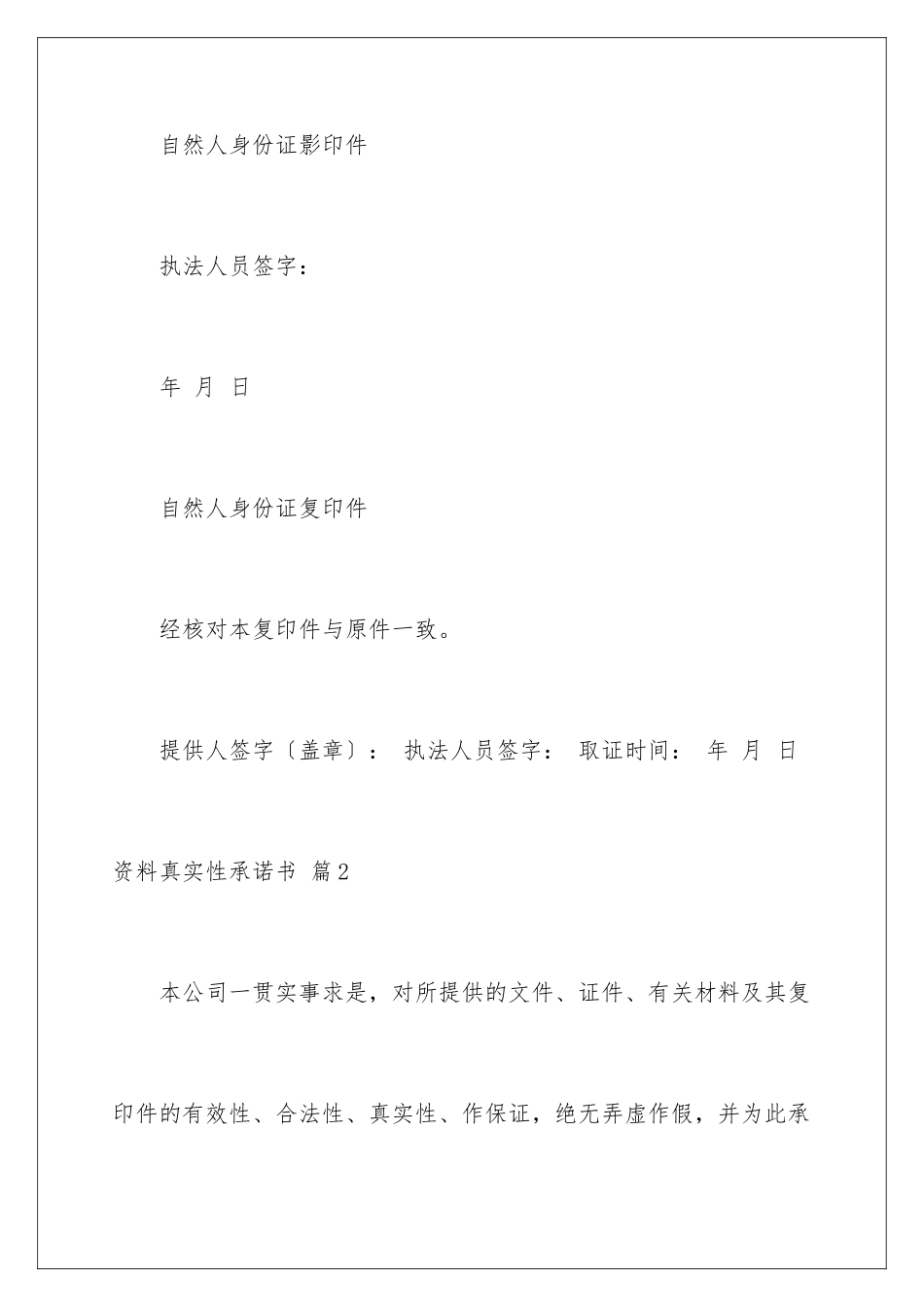 自然人身份证影印件

执法人员签字：

年 月 日

自然人身份证复印件

经核对本复印件与原件一致。

提供人签字〔盖章〕： 执法人员签字： 取证时间： 年 月 日

资料真实性承诺书 篇2

本公司一贯实事求是，对所提供的文件、证件、有关材料及其复印件的有效性、合法性、真实性、作保证，绝无弄虚作假，并为此承